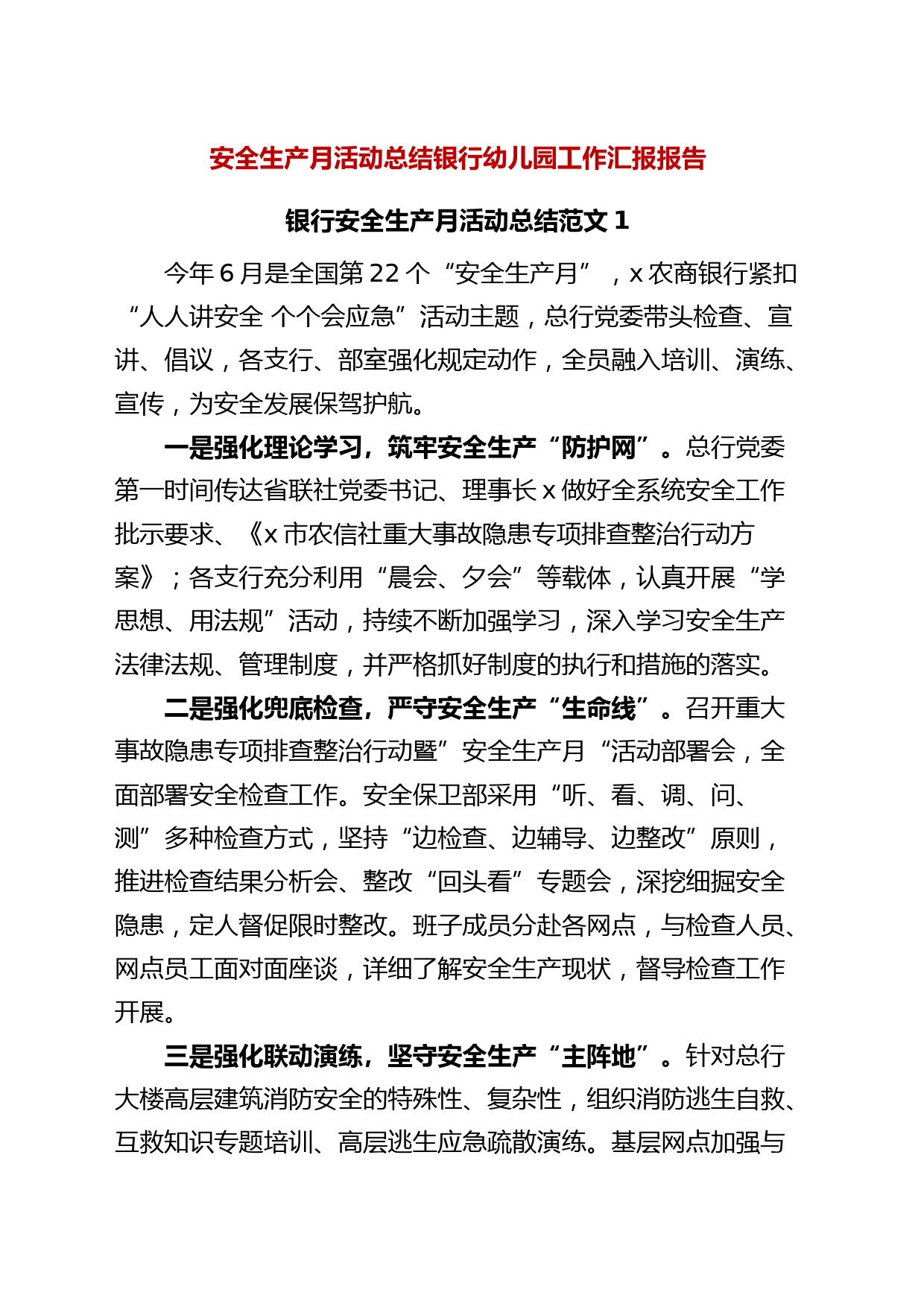 安全生产月活动总结银行幼儿园工作汇报报告

银行安全生产月活动总结范文1

今年6月是全国第22个“安全生产月”，x农商银行紧扣“人人讲安全 个个会应急”活动主题，总行党委带头检查、宣讲、倡议，各支行、部室强化规定动作，全员融入培训、演练、宣传，为安全发展保驾护航。

一是强化理论学习，筑牢安全生产“防护网”。总行党委第一时间传达省联社党委书记、理事长x做好全系统安全工作批示要求、《x市农信社重大事故隐患专项排查整治行动方案》；各支行充分利用“晨会、夕会”等载体，认真开展“学思想、用法规”活动，持续不断加强学习，深入学习安全生产法律法规、管理制度，并严格抓好制度的执行和措施的落实。

二是强化兜底检查，严守安全生产“生命线”。召开重大事故隐患专项排查整治行动暨”安全生产月“活动部署会，全面部署安全检查工作。安全保卫部采用“听、看、调、问、测”多种检查方式，坚持“边检查、边辅导、边整改”原则，推进检查结果分析会、整改“回头看”专题会，深挖细掘安全隐患，定人督促限时整改。班子成员分赴各网点，与检查人员、网点员工面对面座谈，详细了解安全生产现状，督导检查工作开展。

三是强化联动演练，坚守安全生产“主阵地”。针对总行大楼高层建筑消防安全的特殊性、复杂性，组织消防逃生自救、互救知识专题培训、高层逃生应急疏散演练。基层网点加强与